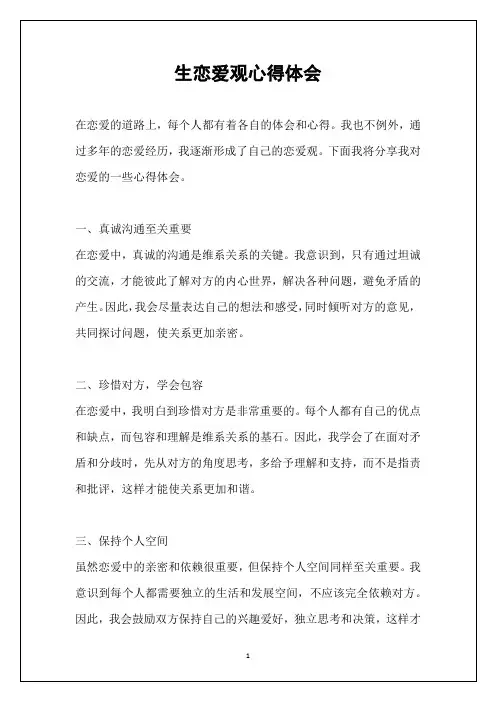 生恋爱观心得体会

在恋爱的道路上，每个人都有着各自的体会和心得。我也不例外，通过多年的恋爱经历，我逐渐形成了自己的恋爱观。下面我将分享我对恋爱的一些心得体会。

一、真诚沟通至关重要

在恋爱中，真诚的沟通是维系关系的关键。我意识到，只有通过坦诚的交流，才能彼此了解对方的内心世界，解决各种问题，避免矛盾的产生。因此，我会尽量表达自己的想法和感受，同时倾听对方的意见，共同探讨问题，使关系更加亲密。

二、珍惜对方，学会包容

在恋爱中，我明白到珍惜对方是非常重要的。每个人都有自己的优点和缺点，而包容和理解是维系关系的基石。因此，我学会了在面对矛盾和分歧时，先从对方的角度思考，多给予理解和支持，而不是指责和批评，这样才能使关系更加和谐。

三、保持个人空间

虽然恋爱中的亲密和依赖很重要，但保持个人空间同样至关重要。我意识到每个人都需要独立的生活和发展空间，不应该完全依赖对方。因此，我会鼓励双方保持自己的兴趣爱好，独立思考和决策，这样才

1